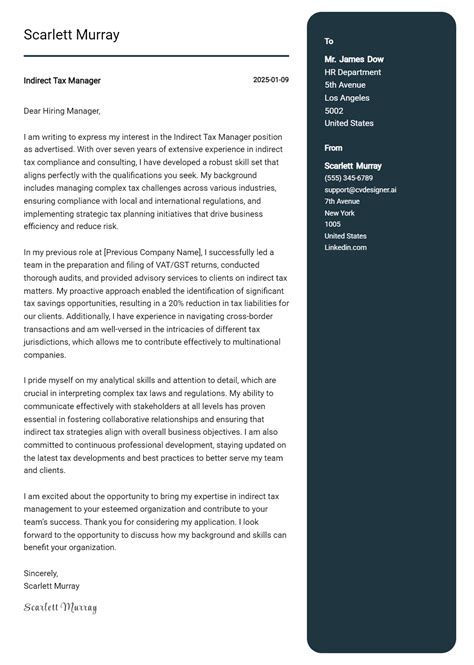 Scarlett Murray

Indirect Tax Manager

2025-01-09

Dear Hiring Manager,

I am writing to express my interest in the Indirect Tax Manager position as advertised. With over seven years of extensive experience in indirect tax compliance and consulting, I have developed a robust skill set that aligns perfectly with the qualifications you seek. My background includes managing complex tax challenges across various industries, ensuring compliance with local and international regulations, and implementing strategic tax planning initiatives that drive business efficiency and reduce risk.

In my previous role at [Previous Company Name], I successfully led a team in the preparation and filing of VAT/GST returns, conducted thorough audits, and provided advisory services to clients on indirect tax matters. My proactive approach enabled the identification of significant tax savings opportunities, resulting in a 20% reduction in tax liabilities for our clients. Additionally, I have experience in navigating cross-border transactions and am well-versed in the intricacies of different tax jurisdictions, which allows me to contribute effectively to multinational companies.

I pride myself on my analytical skills and attention to detail, which are crucial in interpreting complex tax laws and regulations. My ability to communicate effectively with stakeholders at all levels has proven essential in fostering collaborative relationships and ensuring that indirect tax strategies align with overall business objectives. I am also committed to continuous professional development, staying updated on the latest tax developments and best practices to better serve my team and clients.

I am excited about the opportunity to bring my expertise in indirect tax management to your esteemed organization and contribute to your team's success. Thank you for considering my application. I look forward to the opportunity to discuss how my background and skills can benefit your organization.

Sincerely,
Scarlett Murray

Scarlett Murray

To

Mr. James Dow
HR Department
5th Avenue
Los Angeles
5002
United States

From

Scarlett Murray
(555) 345-6789
support@cvdesigner.ai
7th Avenue
New York
1005
United States
Linkedin.com